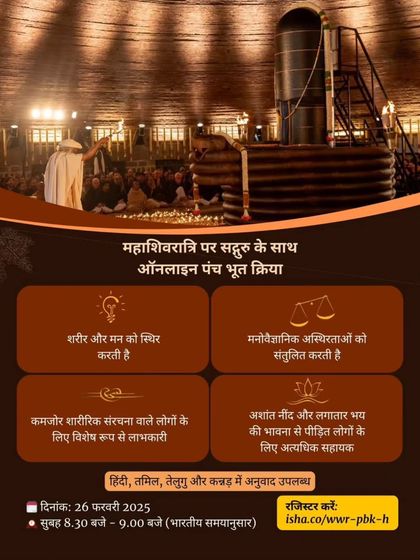 महाशिवरात्रि पर सद्गुरु के साथ
ऑनलाइन पंच भूत क्रिया

शरीर और मन को स्थिर करती है

मनोवैज्ञानिक अस्थिरताओं को संतुलित करती है

कमजोर शारीरिक संरचना वाले लोगों के लिए विशेष रूप से लाभकारी

अशांत नींद और लगातार भय की भावना से पीड़ित लोगों के लिए अत्यधिक सहायक

हिंदी, तमिल, तेलुगु और कन्नड़ में अनुवाद उपलब्ध

दिनांक: 26 फरवरी 2025
सुबह 8.30 बजे - 9.00 बजे (भारतीय समयानुसार)

रजिस्टर करें:
isha.co/wwr-pbk-h